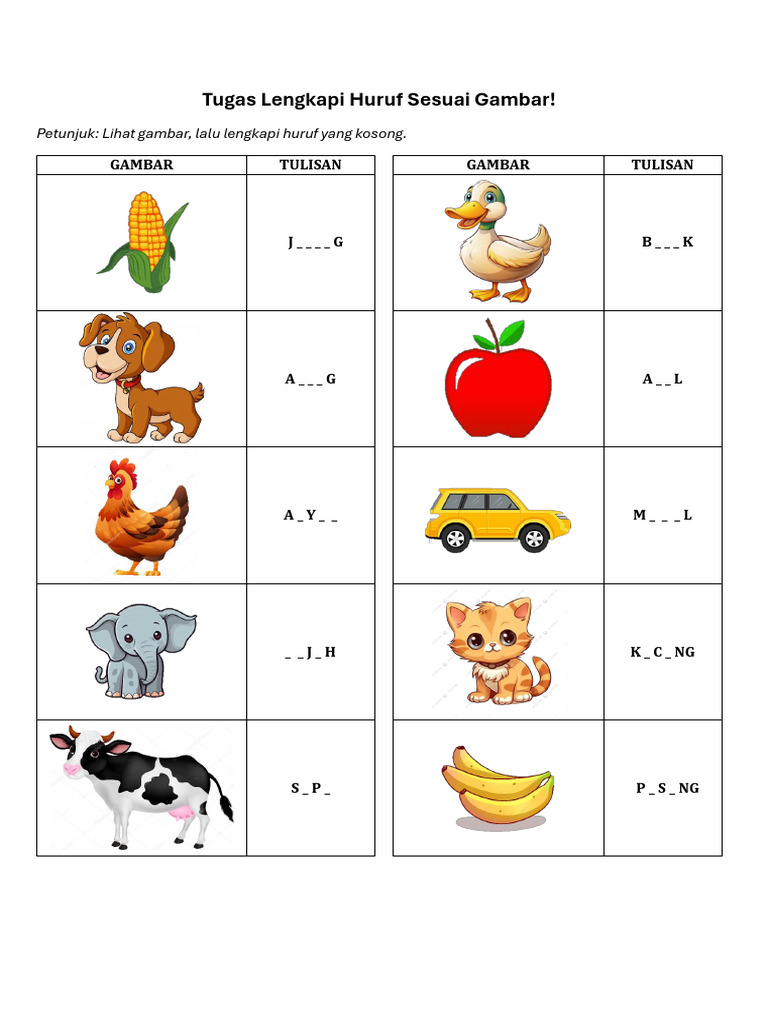 Tugas Lengkapi Huruf Sesuai Gambar!

Petunjuk: Lihat gambar, lalu lengkapi huruf yang kosong.

| GAMBAR | TULISAN |
|---|---|
| | J _ _ _ _ G |
| | A _ _ _ G |
| | A _ Y _ _ |
| | _ _ J _ H |
| | S _ P _ |

| GAMBAR | TULISAN |
|---|---|
| | B _ _ _ K |
| | A _ _ L |
| | M _ _ _ L |
| | K _ C _ NG |
| | P _ S _ NG |